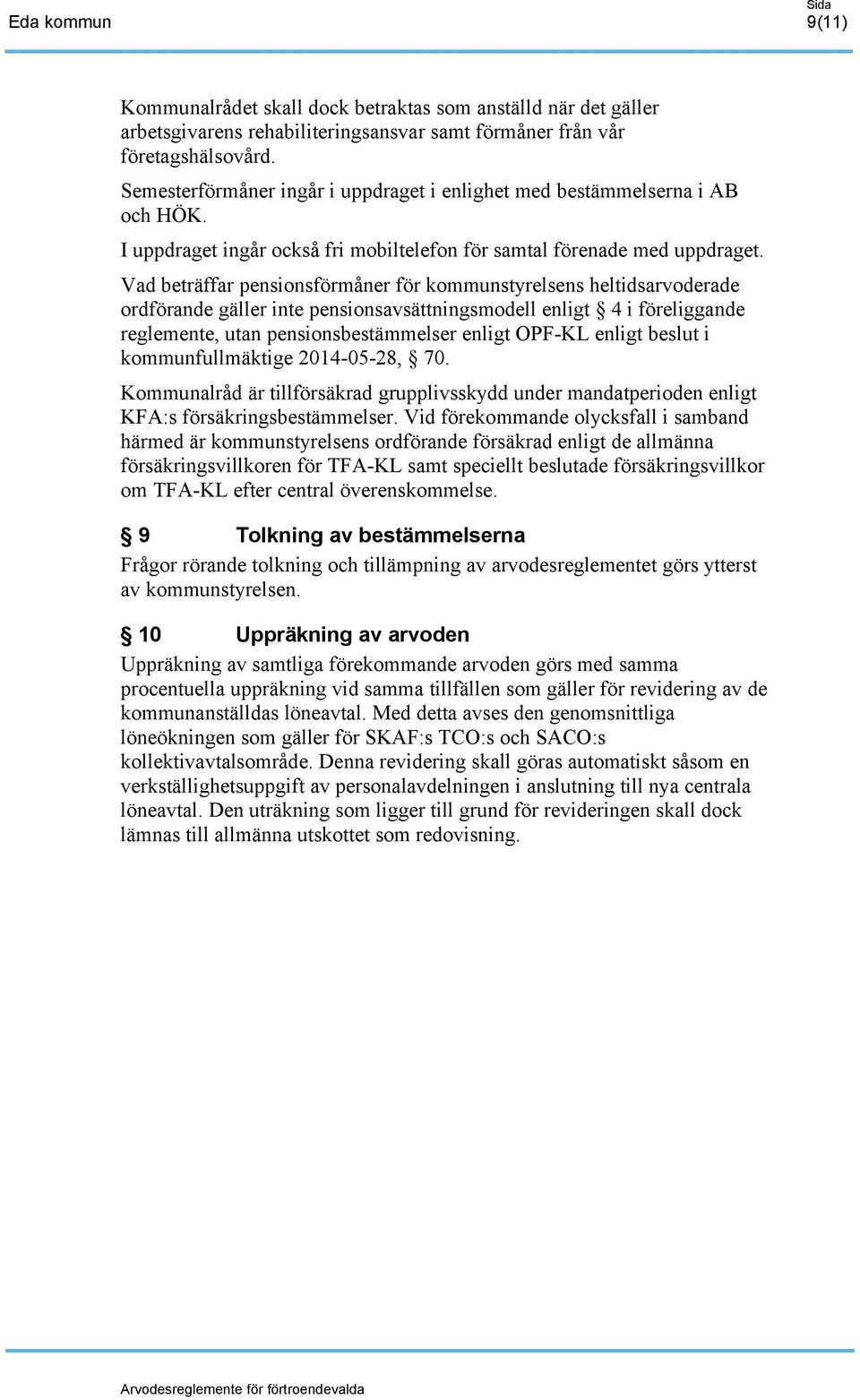 Eda kommun

Sida
9(11)

Kommunalrådet skall dock betraktas som anställd när det gäller arbetsgivarens rehabiliteringsansvar samt förmåner från vår företagshälsovård.

Semesterförmåner ingår i uppdraget i enlighet med bestämmelserna i AB och HÖK.

I uppdraget ingår också fri mobiltelefon för samtal förenade med uppdraget.

Vad beträffar pensionsförmåner för kommunstyrelsens heltidsarvoderade ordförande gäller inte pensionsavsättningsmodell enligt § 4 i föreliggande reglemente, utan pensionsbestämmelser enligt OPF-KL enligt beslut i kommunfullmäktige 2014-05-28, § 70.

Kommunalråd är tillförsäkrad grupplivsskydd under mandatperioden enligt KFA:s försäkringsbestämmelser. Vid förekommande olycksfall i samband härmed är kommunstyrelsens ordförande försäkrad enligt de allmänna försäkringsvillkoren för TFA-KL samt speciellt beslutade försäkringsvillkor om TFA-KL efter central överenskommelse.

§ 9 Tolkning av bestämmelserna

Frågor rörande tolkning och tillämpning av arvodesreglementet görs ytterst av kommunstyrelsen.

§ 10 Uppräkning av arvoden

Uppräkning av samtliga förekommande arvoden görs med samma procentuella uppräkning vid samma tillfällen som gäller för revidering av de kommunanställdas löneavtal. Med detta avses den genomsnittliga löneökningen som gäller för SKAF:s TCO:s och SACO:s kollektivavtalsområde. Denna revidering skall göras automatiskt såsom en verkställighetsuppgift av personalavdelningen i anslutning till nya centrala löneavtal. Den uträkning som ligger till grund för revideringen skall dock lämnas till allmänna utskottet som redovisning.

Arvodesreglemente för förtroendevalda